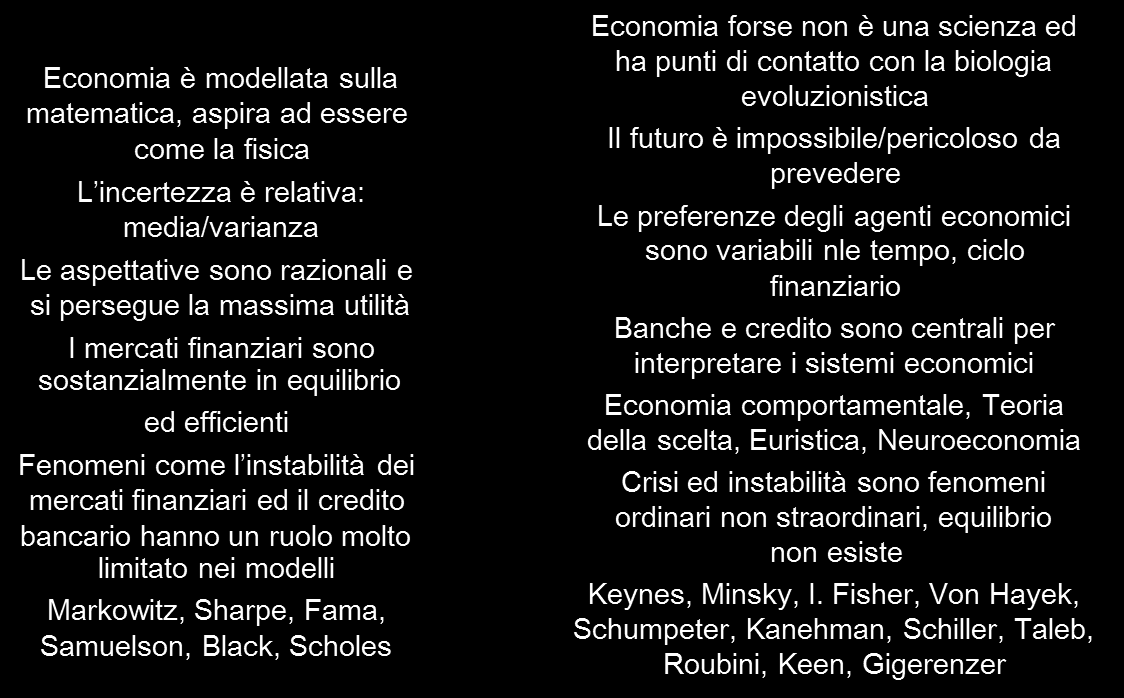 Economia è modellata sulla matematica, aspira ad essere come la fisica

L’incertezza è relativa: media/varianza

Le aspettative sono razionali e si persegue la massima utilità

I mercati finanziari sono sostanzialmente in equilibrio ed efficienti

Fenomeni come l’instabilità dei mercati finanziari ed il credito bancario hanno un ruolo molto limitato nei modelli

Markowitz, Sharpe, Fama, Samuelson, Black, Scholes

Economia forse non è una scienza ed ha punti di contatto con la biologia evoluzionistica

Il futuro è impossibile/pericoloso da prevedere

Le preferenze degli agenti economici sono variabili nle tempo, ciclo finanziario

Banche e credito sono centrali per interpretare i sistemi economici

Economia comportamentale, Teoria della scelta, Euristica, Neuroeconomia

Crisi ed instabilità sono fenomeni ordinari non straordinari, equilibrio non esiste

Keynes, Minsky, I. Fisher, Von Hayek, Schumpeter, Kanehman, Schiller, Taleb, Roubini, Keen, Gigerenzer